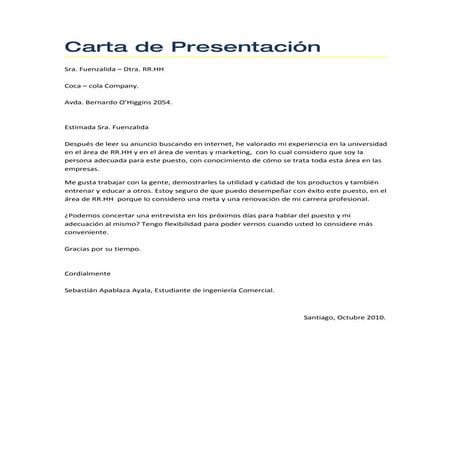 Carta de Presentación

Sra. Fuenzalida – Dtra. RR.HH

Coca – cola Company.

Avda. Bernardo O'Higgins 2054.

Estimada Sra. Fuenzalida

Después de leer su anuncio buscando en internet, he valorado mi experiencia en la universidad en el área de RR.HH y en el área de ventas y marketing, con lo cual considero que soy la persona adecuada para este puesto, con conocimiento de cómo se trata toda esta área en las empresas.

Me gusta trabajar con la gente, demostrarles la utilidad y calidad de los productos y también entrenar y educar a otros. Estoy seguro de que puedo desempeñar con éxito este puesto, en el área de RR.HH porque lo considero una meta y una renovación de mi carrera profesional.

¿Podemos concertar una entrevista en los próximos días para hablar del puesto y mi adecuación al mismo? Tengo flexibilidad para poder vernos cuando usted lo considere más conveniente.

Gracias por su tiempo.

Cordialmente

Sebastián Apablaza Ayala, Estudiante de ingeniería Comercial.

Santiago, Octubre 2010.